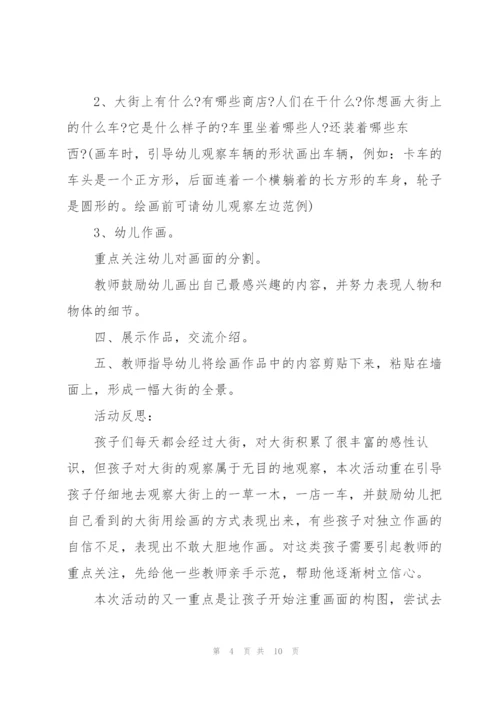 2、大街上有什么?有哪些商店?人们在干什么?你想画大街上的什么车?它是什么样子的?车里坐着哪些人?还装着哪些东西?(画车时，引导幼儿观察车辆的形状画出车辆，例如：卡车的车头是一个正方形，后面连着一个横躺着的长方形的车身，轮子是圆形的。绘画前可请幼儿观察左边范例)

3、幼儿作画。

重点关注幼儿对画面的分割。

教师鼓励幼儿画出自己最感兴趣的内容，并努力表现人物和物体的细节。

四、展示作品，交流介绍。

五、教师指导幼儿将绘画作品中的内容剪贴下来，粘贴在墙面上，形成一幅大街的全景。

活动反思：

孩子们每天都会经过大街，对大街积累了很丰富的感性认识，但孩子对大街的观察属于无目的地观察，本次活动重在引导孩子仔细地去观察大街上的一草一木，一店一车，并鼓励幼儿把自己看到的大街用绘画的方式表现出来，有些孩子对独立作画的自信不足，表现出不敢大胆地作画。对这类孩子需要引起教师的重点关注，先给他一些教师亲手示范，帮助他逐渐树立信心。

本次活动的又一重点是让孩子开始注重画面的构图，尝试去

第 4 页 共 10 页